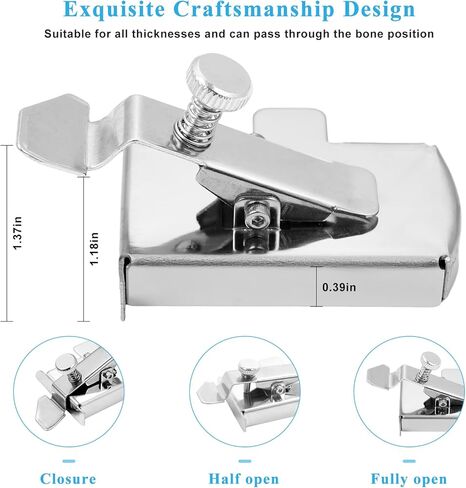 Exquisite Craftsmanship Design

Suitable for all thicknesses and can pass through the bone position

1.37in

1.18in

0.39in

Closure

Half open

Fully open